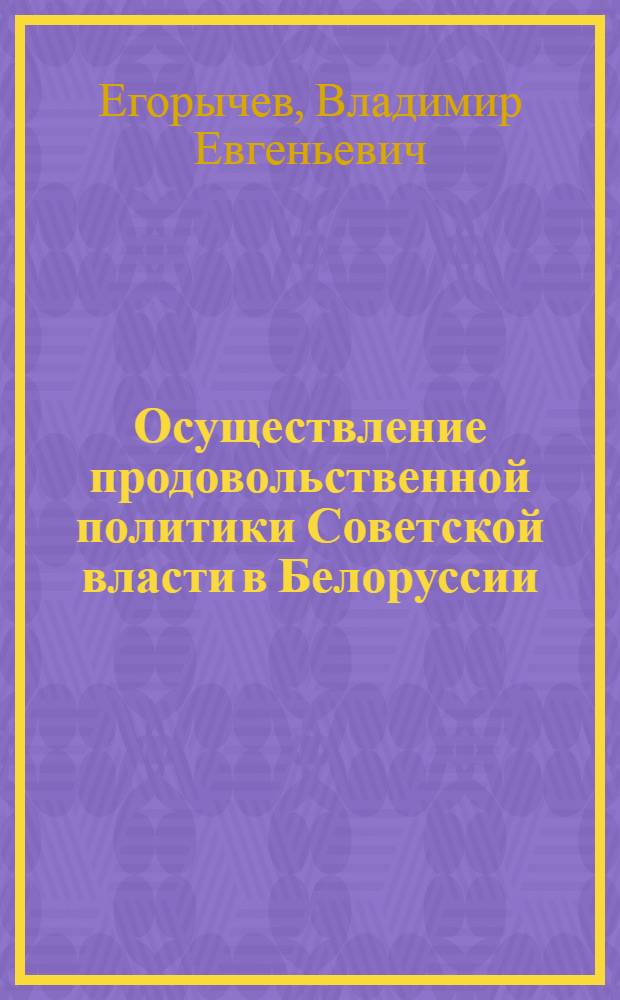 Егорычев, Владимир Евгеньевич

Осуществление продовольственной политики Советской власти в Белоруссии